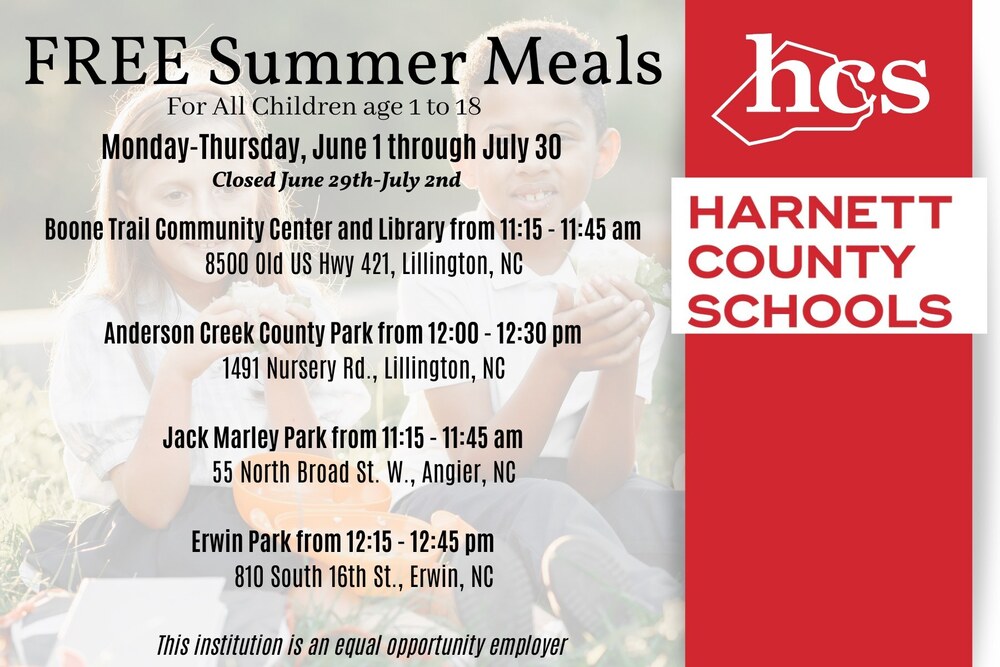 FREE Summer Meals
For All Children age 1 to 18
Monday-Thursday, June 1 through July 30
Closed June 29th-July 2nd

Boone Trail Community Center and Library from 11:15 - 11:45 am
8500 Old US Hwy 421, Lillington, NC

Anderson Creek County Park from 12:00 - 12:30 pm
1491 Nursery Rd., Lillington, NC

Jack Marley Park from 11:15 - 11:45 am
55 North Broad St. W., Angier, NC

Erwin Park from 12:15 - 12:45 pm
810 South 16th St., Erwin, NC

This institution is an equal opportunity employer

hcs

HARNETT COUNTY SCHOOLS